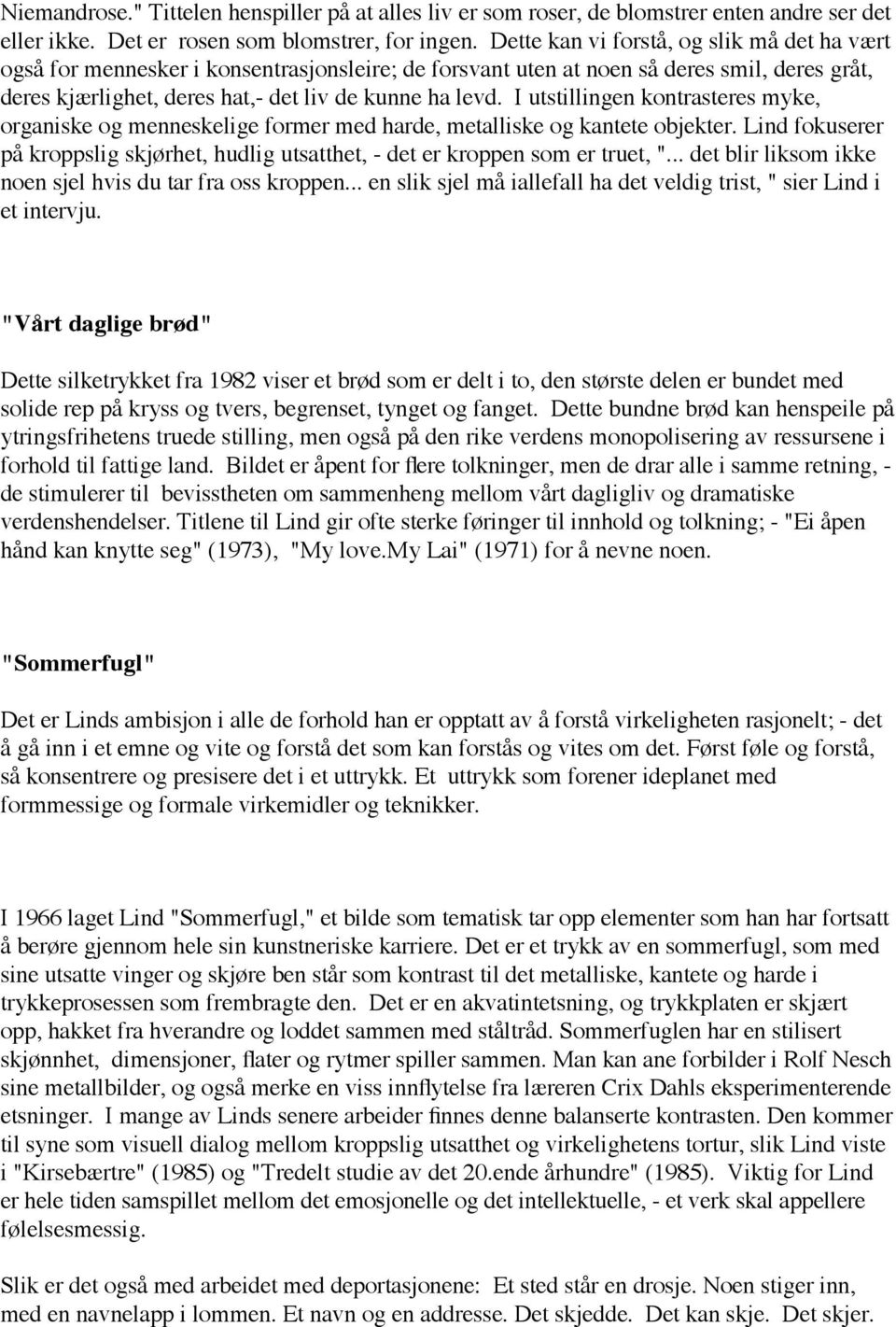 Niemandrose." Tittelen henspiller på at alles liv er som roser, de blomstrer enten andre ser det eller ikke. Det er rosen som blomstrer, for ingen. Dette kan vi forstå, og slik må det ha vært også for mennesker i konsentrasjonsleire; de forsvant uten at noen så deres smil, deres gråt, deres kjærlighet, deres hat,- det liv de kunne ha levd. I utstillingen kontrasteres myke, organiske og menneskelige former med harde, metalliske og kantete objekter. Lind fokuserer på kroppslig skjørhet, hudlig utsatthet, - det er kroppen som er truet, "... det blir liksom ikke noen sjel hvis du tar fra oss kroppen... en slik sjel må iallefall ha det veldig trist, " sier Lind i et intervju.

"Vårt daglige brød"

Dette silketrykket fra 1982 viser et brød som er delt i to, den største delen er bundet med solide rep på kryss og tvers, begrenset, tynget og fanget. Dette bundne brød kan henspeile på ytringsfrihetens truede stilling, men også på den rike verdens monopolisering av ressursene i forhold til fattige land. Bildet er åpent for flere tolkninger, men de drar alle i samme retning, - de stimulerer til bevisstheten om sammenheng mellom vårt dagligliv og dramatiske verdenshendelser. Titlene til Lind gir ofte sterke føringer til innhold og tolkning; - "Ei åpen hånd kan knytte seg" (1973), "My love.My Lai" (1971) for å nevne noen.

"Sommerfugl"

Det er Linds ambisjon i alle de forhold han er opptatt av å forstå virkeligheten rasjonelt; - det å gå inn i et emne og vite og forstå det som kan forstås og vites om det. Først føle og forstå, så konsentrere og presisere det i et uttrykk. Et uttrykk som forener ideplanet med formmessige og formale virkemidler og teknikker.

I 1966 laget Lind "Sommerfugl," et bilde som tematisk tar opp elementer som han har fortsatt å berøre gjennom hele sin kunstneriske karriere. Det er et trykk av en sommerfugl, som med sine utsatte vinger og skjøre ben står som kontrast til det metalliske, kantete og harde i trykkeprosessen som frembragte den. Det er en akvatintetsning, og trykkplaten er skjært opp, hakket fra hverandre og loddet sammen med ståltråd. Sommerfuglen har en stilisert skjønnhet, dimensjoner, flater og rytmer spiller sammen. Man kan ane forbilder i Rolf Nesch sine metallbilder, og også merke en viss innflytelse fra læreren Crix Dahls eksperimenterende etsninger. I mange av Linds senere arbeider finnes denne balanserte kontrasten. Den kommer til syne som visuell dialog mellom kroppslig utsatthet og virkelighetens tortur, slik Lind viste i "Kirsebærtre" (1985) og "Tredelt studie av det 20.ende århundre" (1985). Viktig for Lind er hele tiden samspillet mellom det emosjonelle og det intellektuelle, - et verk skal appellere følelsesmessig.

Slik er det også med arbeidet med deportasjonene: Et sted står en drosje. Noen stiger inn, med en navnelapp i lommen. Et navn og en addresse. Det skjedde. Det kan skje. Det skjer.